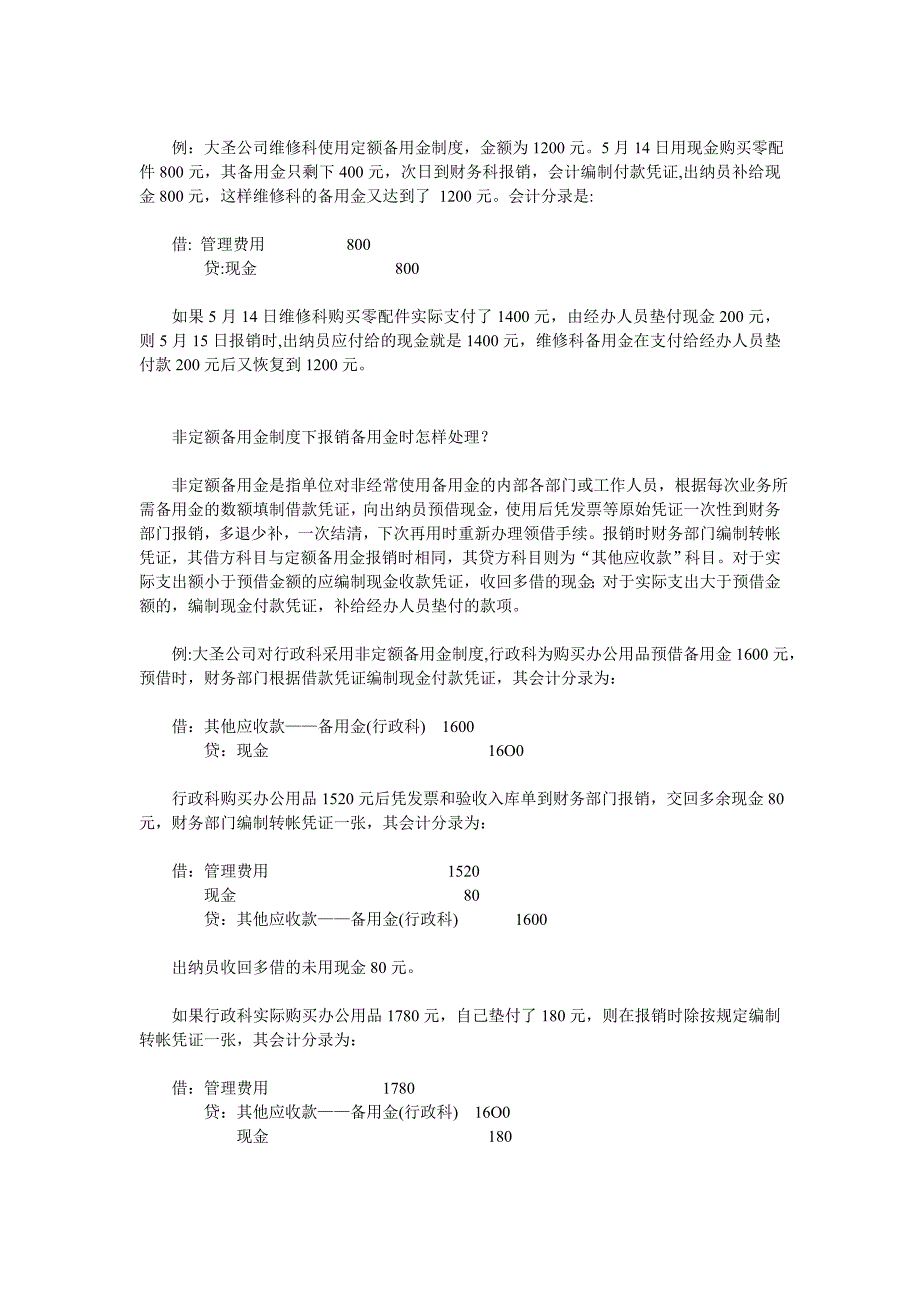 例：大圣公司维修科使用定额备用金制度，金额为 1200 元。5 月 14 日用现金购买零配件 800 元，其备用金只剩下 400 元，次日到财务科报销，会计编制付款凭证,出纳员补给现金 800 元，这样维修科的备用金又达到了 1200 元。会计分录是:

借: 管理费用　　　　800
　贷:现金　　　　　　800

如果 5 月 14 日维修科购买零配件实际支付了 1400 元，由经办人员垫付现金 200 元，则 5 月 15 日报销时,出纳员应付给的现金就是 1400 元，维修科备用金在支付给经办人员垫付款 200 元后又恢复到 1200 元。

非定额备用金制度下报销备用金时怎样处理？

非定额备用金是指单位对非经常使用备用金的内部各部门或工作人员，根据每次业务所需备用金的数额填制借款凭证，向出纳员预借现金，使用后凭发票等原始凭证一次性到财务部门报销，多退少补，一次结清，下次再用时重新办理领借手续。报销时财务部门编制转帐凭证，其借方科目与定额备用金报销时相同，其贷方科目则为“其他应收款”科目。对于实际支出额小于预借金额的应编制现金收款凭证，收回多借的现金; 对于实际支出大于预借金额的，编制现金付款凭证，补给经办人员垫付的款项。

例:大圣公司对行政科采用非定额备用金制度,行政科为购买办公用品预借备用金 1600 元，预借时，财务部门根据借款凭证编制现金付款凭证，其会计分录为:

借：其他应收款——备用金(行政科)　1600
　贷：现金　　　　　　　　　　　　16O0

行政科购买办公用品 1520 元后凭发票和验收入库单到财务部门报销，交回多余现金 80 元，财务部门编制转帐凭证一张，其会计分录为:

借：管理费用　　　　　　　　1520
　现金　　　　　　　　　　　80
　贷：其他应收款——备用金(行政科)　　1600

出纳员收回多借的未用现金 80 元。

如果行政科实际购买办公用品 1780 元，自己垫付了 180 元，则在报销时除按规定编制转帐凭证一张，其会计分录为:

借：管理费用　　　　　1780
　贷：其他应收款——备用金(行政科)　16O0
　　现金　　　　　　　　　　　　180